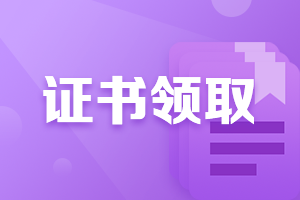 证书领取